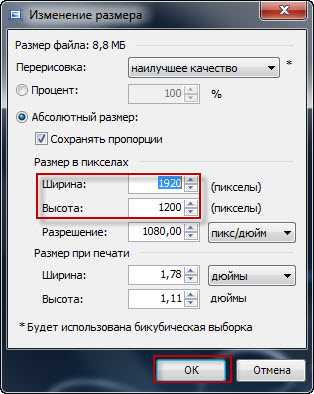 Изменение размера

Размер файла: 8,8 МБ

Перерисовка: наилучшее качество *

Процент: 100 %

Абсолютный размер:

Сохранять пропорции

Размер в пикселах

Ширина: 1920 (пикселы)

Высота: 1200 (пикселы)

Разрешение: 1080,00 пикс/дюйм

Размер при печати

Ширина: 1,78 дюймы

Высота: 1,11 дюймы

* Будет использована бикубическая выборка

OK

Отмена